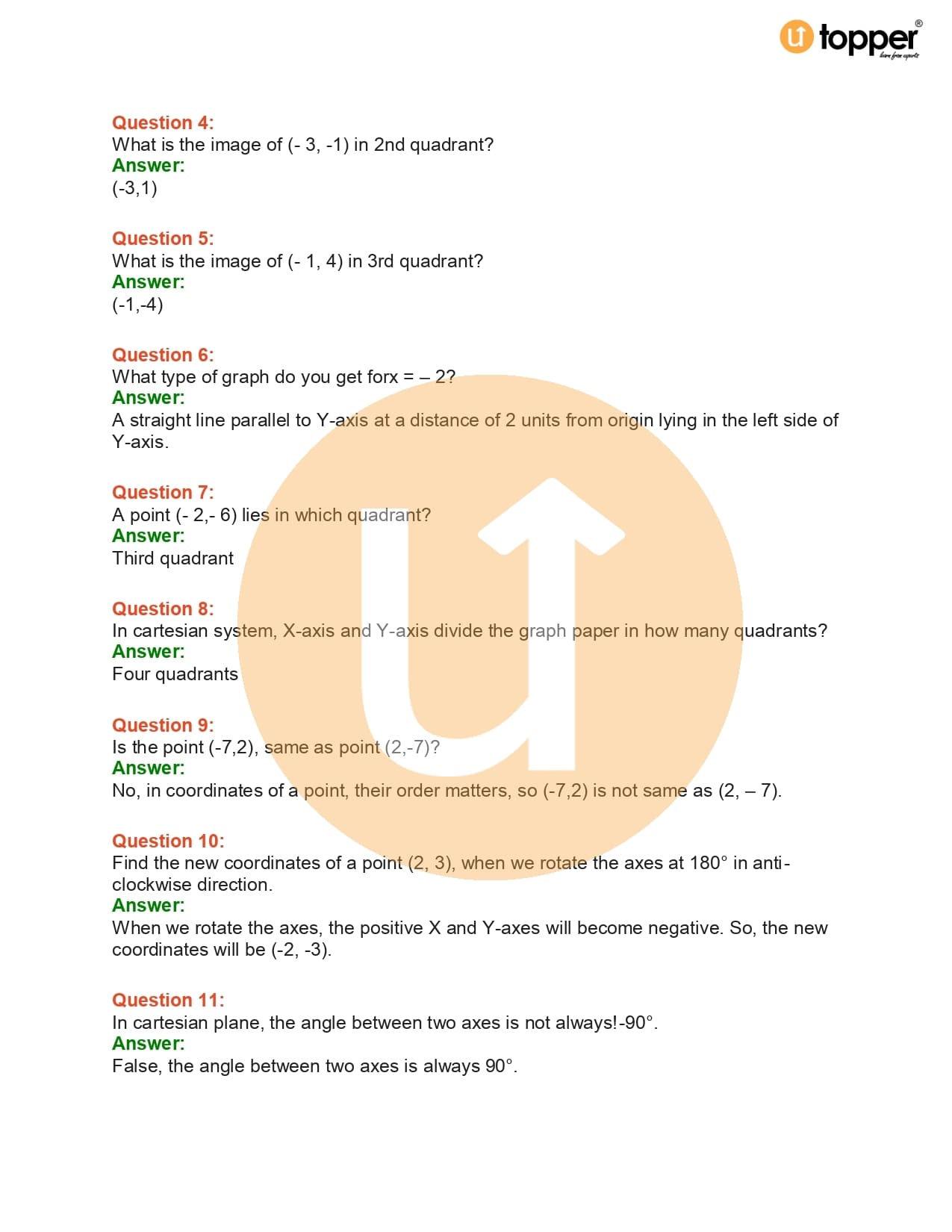 topper®
learn from experts

Question 4:
What is the image of (- 3, -1) in 2nd quadrant?
Answer:
(-3,1)

Question 5:
What is the image of (- 1, 4) in 3rd quadrant?
Answer:
(-1,-4)

Question 6:
What type of graph do you get forx = – 2?
Answer:
A straight line parallel to Y-axis at a distance of 2 units from origin lying in the left side of Y-axis.

Question 7:
A point (- 2,- 6) lies in which quadrant?
Answer:
Third quadrant

Question 8:
In cartesian system, X-axis and Y-axis divide the graph paper in how many quadrants?
Answer:
Four quadrants

Question 9:
Is the point (-7,2), same as point (2,-7)?
Answer:
No, in coordinates of a point, their order matters, so (-7,2) is not same as (2, – 7).

Question 10:
Find the new coordinates of a point (2, 3), when we rotate the axes at 180° in anti-clockwise direction.
Answer:
When we rotate the axes, the positive X and Y-axes will become negative. So, the new coordinates will be (-2, -3).

Question 11:
In cartesian plane, the angle between two axes is not always!-90°.
Answer:
False, the angle between two axes is always 90°.